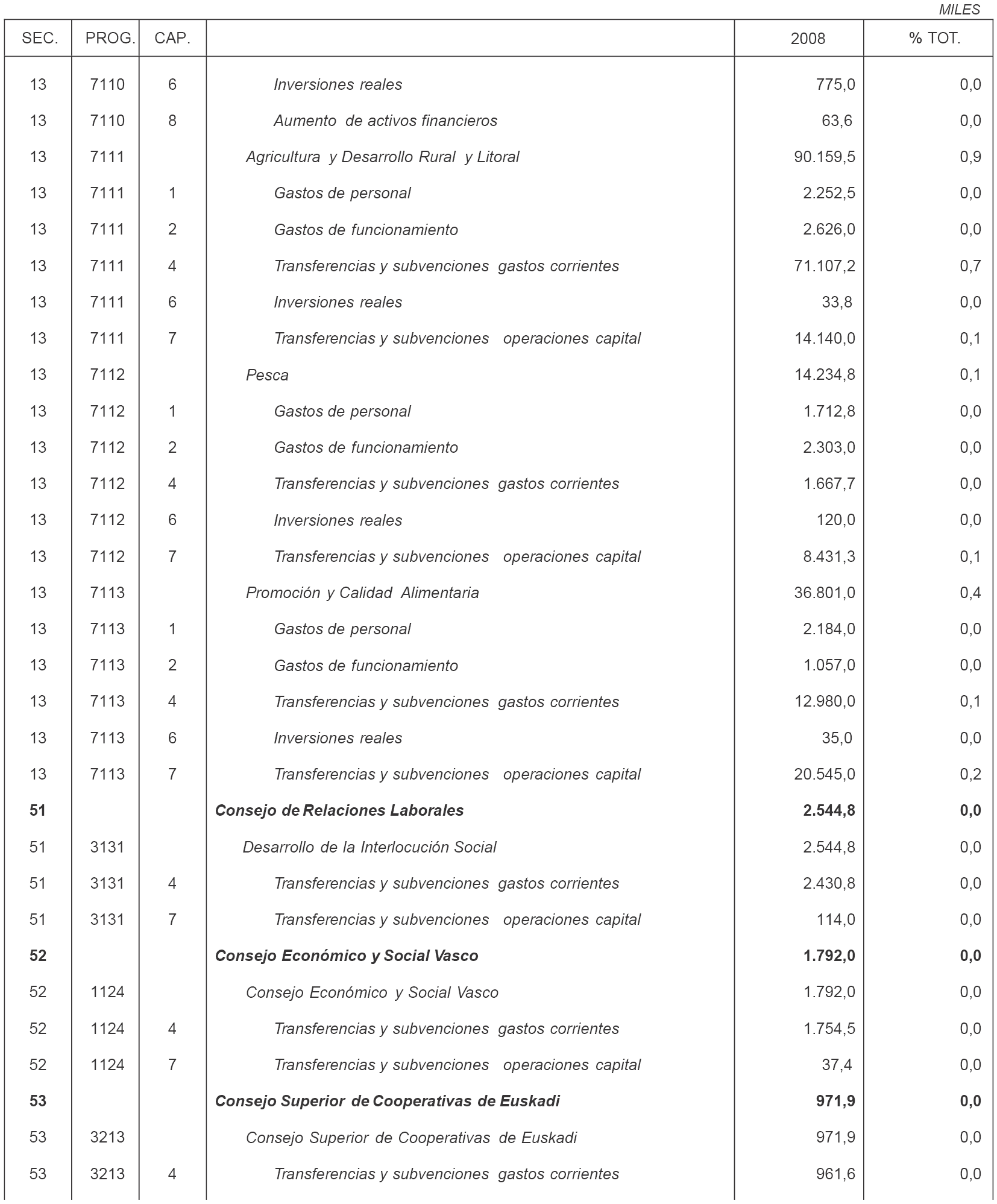 MILES

| SEC. | PROG. | CAP. | | 2008 | % TOT. |
|---|---|---|---|---|---|
| 13 | 7110 | 6 | Inversiones reales | 775,0 | 0,0 |
| 13 | 7110 | 8 | Aumento de activos financieros | 63,6 | 0,0 |
| 13 | 7111 | | Agricultura y Desarrollo Rural y Litoral | 90.159,5 | 0,9 |
| 13 | 7111 | 1 | Gastos de personal | 2.252,5 | 0,0 |
| 13 | 7111 | 2 | Gastos de funcionamiento | 2.626,0 | 0,0 |
| 13 | 7111 | 4 | Transferencias y subvenciones gastos corrientes | 71.107,2 | 0,7 |
| 13 | 7111 | 6 | Inversiones reales | 33,8 | 0,0 |
| 13 | 7111 | 7 | Transferencias y subvenciones operaciones capital | 14.140,0 | 0,1 |
| 13 | 7112 | | Pesca | 14.234,8 | 0,1 |
| 13 | 7112 | 1 | Gastos de personal | 1.712,8 | 0,0 |
| 13 | 7112 | 2 | Gastos de funcionamiento | 2.303,0 | 0,0 |
| 13 | 7112 | 4 | Transferencias y subvenciones gastos corrientes | 1.667,7 | 0,0 |
| 13 | 7112 | 6 | Inversiones reales | 120,0 | 0,0 |
| 13 | 7112 | 7 | Transferencias y subvenciones operaciones capital | 8.431,3 | 0,1 |
| 13 | 7113 | | Promoción y Calidad Alimentaria | 36.801,0 | 0,4 |
| 13 | 7113 | 1 | Gastos de personal | 2.184,0 | 0,0 |
| 13 | 7113 | 2 | Gastos de funcionamiento | 1.057,0 | 0,0 |
| 13 | 7113 | 4 | Transferencias y subvenciones gastos corrientes | 12.980,0 | 0,1 |
| 13 | 7113 | 6 | Inversiones reales | 35,0 | 0,0 |
| 13 | 7113 | 7 | Transferencias y subvenciones operaciones capital | 20.545,0 | 0,2 |
| 51 | | | Consejo de Relaciones Laborales | 2.544,8 | 0,0 |
| 51 | 3131 | | Desarrollo de la Interlocución Social | 2.544,8 | 0,0 |
| 51 | 3131 | 4 | Transferencias y subvenciones gastos corrientes | 2.430,8 | 0,0 |
| 51 | 3131 | 7 | Transferencias y subvenciones operaciones capital | 114,0 | 0,0 |
| 52 | | | Consejo Económico y Social Vasco | 1.792,0 | 0,0 |
| 52 | 1124 | | Consejo Económico y Social Vasco | 1.792,0 | 0,0 |
| 52 | 1124 | 4 | Transferencias y subvenciones gastos corrientes | 1.754,5 | 0,0 |
| 52 | 1124 | 7 | Transferencias y subvenciones operaciones capital | 37,4 | 0,0 |
| 53 | | | Consejo Superior de Cooperativas de Euskadi | 971,9 | 0,0 |
| 53 | 3213 | | Consejo Superior de Cooperativas de Euskadi | 971,9 | 0,0 |
| 53 | 3213 | 4 | Transferencias y subvenciones gastos corrientes | 961,6 | 0,0 |